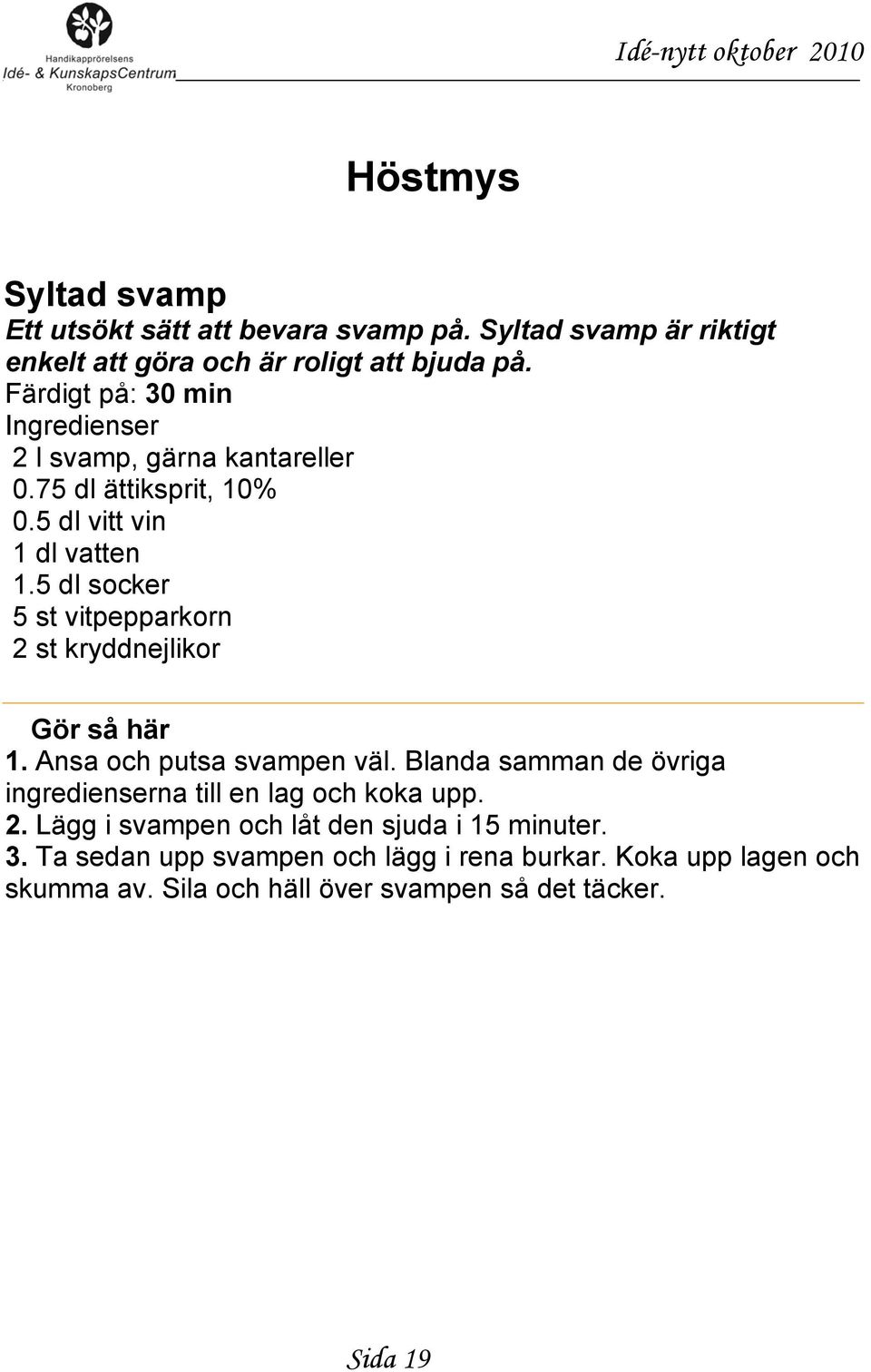 Handikapprörelsens
Idé- & KunskapsCentrum
Kronoberg

Idé-nytt oktober 2010

Höstmys

Syltad svamp
Ett utsökt sätt att bevara svamp på. Syltad svamp är riktigt enkelt att göra och är roligt att bjuda på.
Färdigt på: 30 min
Ingredienser
2 l svamp, gärna kantareller
0.75 dl ättiksprit, 10%
0.5 dl vitt vin
1 dl vatten
1.5 dl socker
5 st vitpepparkorn
2 st kryddnejlikor

Gör så här
1. Ansa och putsa svampen väl. Blanda samman de övriga ingredienserna till en lag och koka upp.
2. Lägg i svampen och låt den sjuda i 15 minuter.
3. Ta sedan upp svampen och lägg i rena burkar. Koka upp lagen och skumma av. Sila och häll över svampen så det täcker.

Sida 19